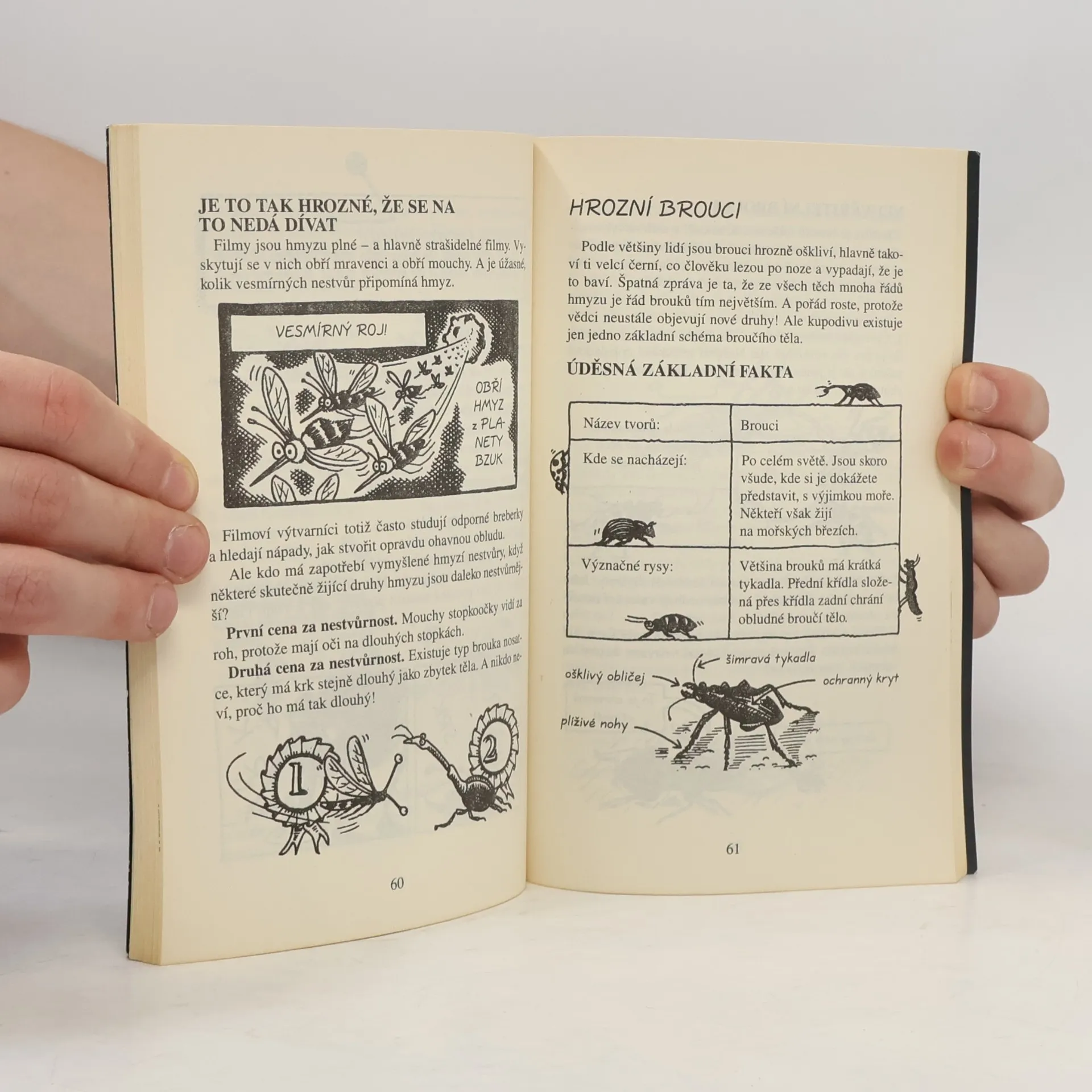 JE TO TAK HROZNÉ, ŽE SE NA TO NEDÁ DÍVAT

Filmy jsou hmyzu plné – a hlavně strašidelné filmy. Vyskytují se v nich obří mravenci a obří mouchy. A je úžasné, kolik vesmírných nestvůr připomíná hmyz.

VESMÍRNÝ ROJ!

OBŘÍ HMYZ z PLANETY BZUK

Filmoví výtvarníci totiž často studují odporné breberky a hledají nápady, jak stvořit opravdu ohavnou obludu.

Ale kdo má zapotřebí vymyšlené hmyzí nestvůry, když některé skutečně žijící druhy hmyzu jsou daleko nestvůrnější?

První cena za nestvůrnost. Mouchy stopkoočky vidí za roh, protože mají oči na dlouhých stopkách.

Druhá cena za nestvůrnost. Existuje typ brouka nosatce, který má krk stejně dlouhý jako zbytek těla. A nikdo neví, proč ho má tak dlouhý!

1

2

60

HROZNÍ BROUCI

Podle většiny lidí jsou brouci hrozně oškliví, hlavně takoví ti velcí černí, co člověku lezou po noze a vypadají, že je to baví. Špatná zpráva je ta, že ze všech těch mnoha řádů hmyzu je řád brouků tím největším. A pořád roste, protože vědci neustále objevují nové druhy! Ale kupodivu existuje jen jedno základní schéma broučího těla.

ÚDĚSNÁ ZÁKLADNÍ FAKTA

| Název tvorů: | Brouci |
|---|---|
| Kde se nacházejí: | Po celém světě. Jsou skoro všude, kde si je dokážete představit, s výjimkou moře. Někteří však žijí na mořských březích. |
| Význačné rysy: | Většina brouků má krátká tykadla. Přední křídla složená přes křídla zadní chrání obludné broučí tělo. |

šimravá tykadla
ošklivý obličej
ochranný kryt
plíživé nohy

61